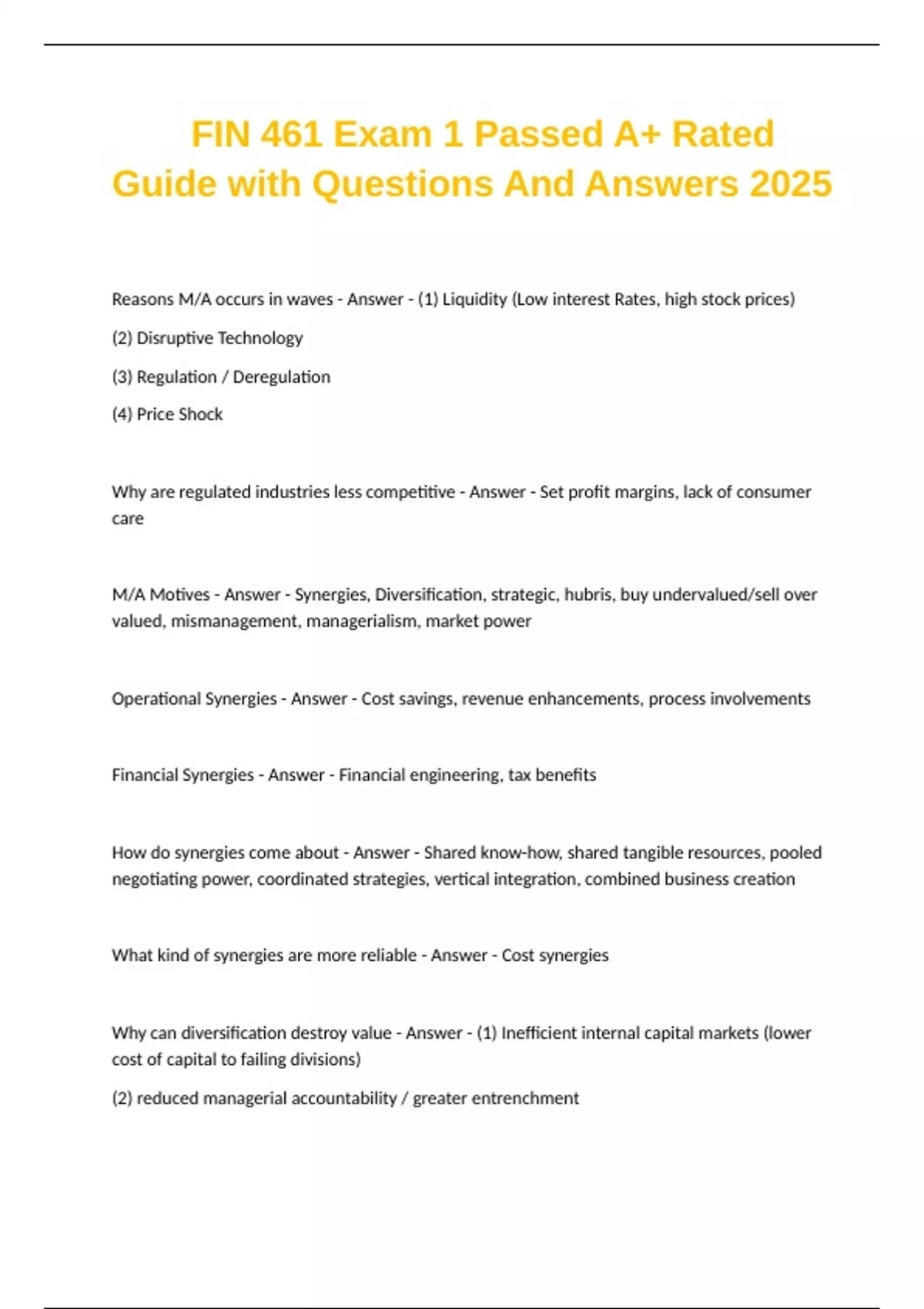 FIN 461 Exam 1 Passed A+ Rated Guide with Questions And Answers 2025

Reasons M/A occurs in waves - Answer - (1) Liquidity (Low interest Rates, high stock prices)

(2) Disruptive Technology

(3) Regulation / Deregulation

(4) Price Shock

Why are regulated industries less competitive - Answer - Set profit margins, lack of consumer care

M/A Motives - Answer - Synergies, Diversification, strategic, hubris, buy undervalued/sell over valued, mismanagement, managerialism, market power

Operational Synergies - Answer - Cost savings, revenue enhancements, process involvements

Financial Synergies - Answer - Financial engineering, tax benefits

How do synergies come about - Answer - Shared know-how, shared tangible resources, pooled negotiating power, coordinated strategies, vertical integration, combined business creation

What kind of synergies are more reliable - Answer - Cost synergies

Why can diversification destroy value - Answer - (1) Inefficient internal capital markets (lower cost of capital to failing divisions)

(2) reduced managerial accountability / greater entrenchment